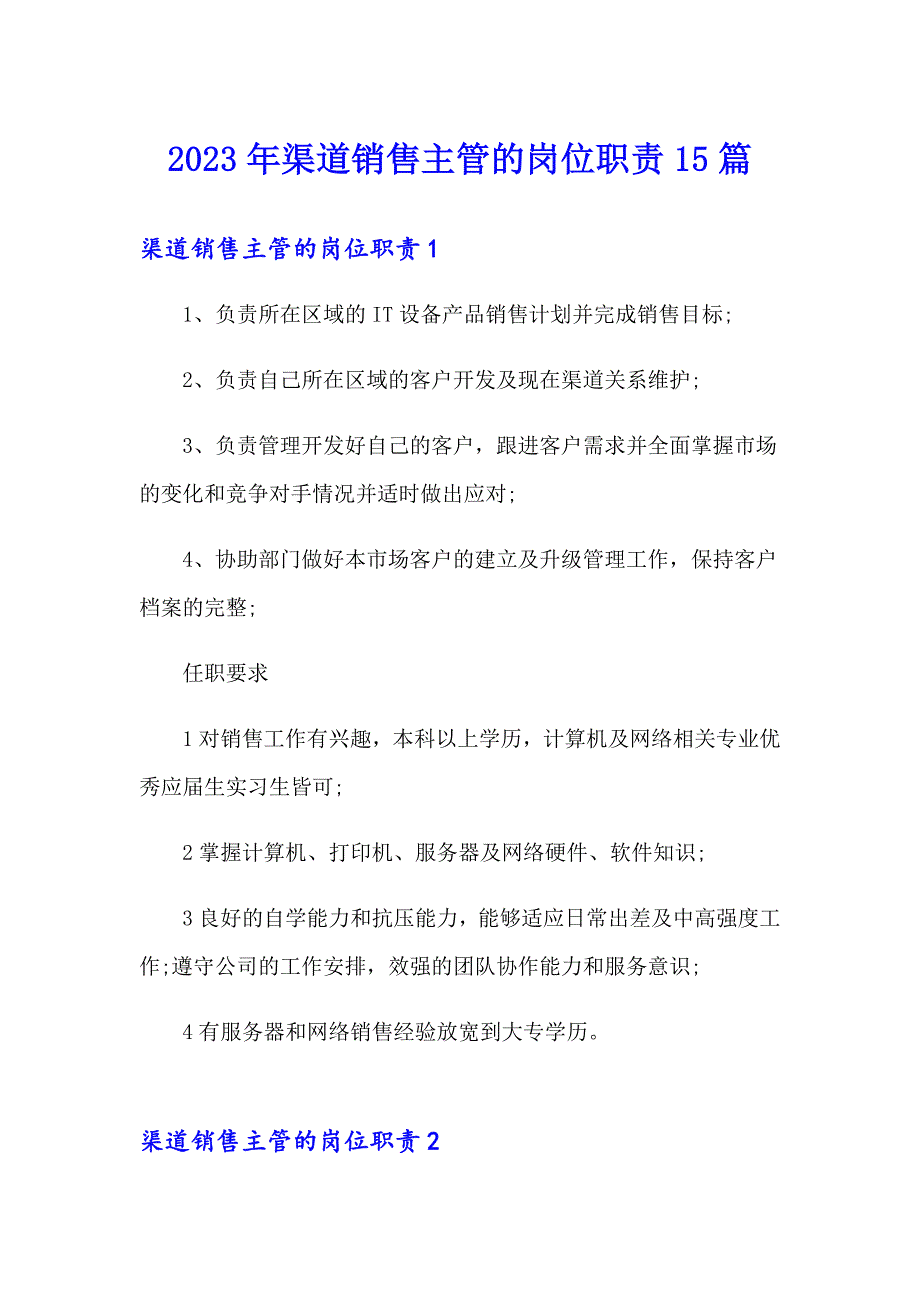 2023年渠道销售主管的岗位职责15篇

渠道销售主管的岗位职责1

1、负责所在区域的IT设备产品销售计划并完成销售目标;

2、负责自己所在区域的客户开发及现在渠道关系维护;

3、负责管理开发好自己的客户，跟进客户需求并全面掌握市场的变化和竞争对手情况并适时做出应对;

4、协助部门做好本市场客户的建立及升级管理工作，保持客户档案的完整;

任职要求

1对销售工作有兴趣，本科以上学历，计算机及网络相关专业优秀应届生实习生皆可;

2掌握计算机、打印机、服务器及网络硬件、软件知识;

3良好的自学能力和抗压能力，能够适应日常出差及中高强度工作;遵守公司的工作安排，效强的团队协作能力和服务意识;

4有服务器和网络销售经验放宽到大专学历。

渠道销售主管的岗位职责2